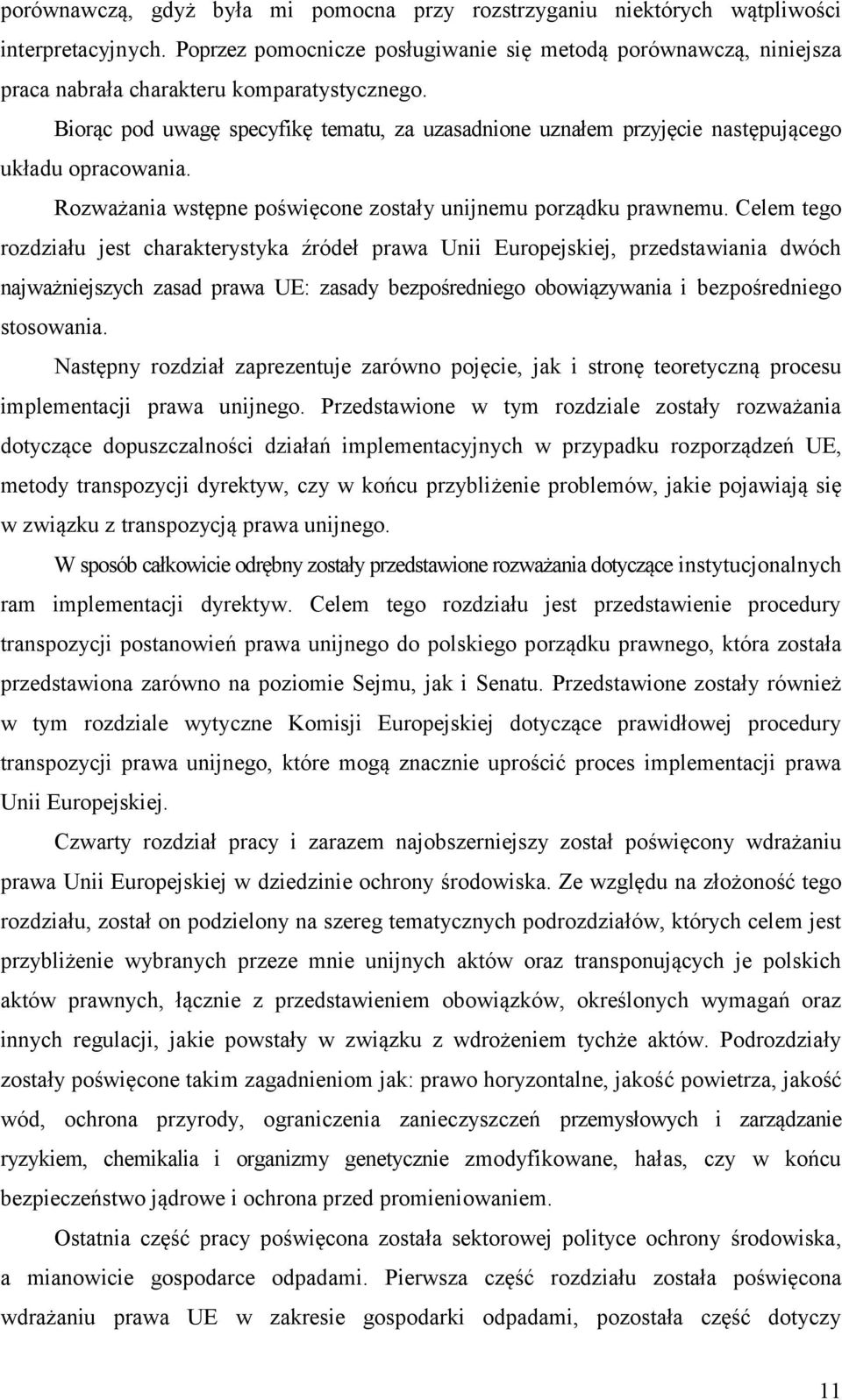 porównawczą, gdyż była mi pomocna przy rozstrzyganiu niektórych wątpliwości interpretacyjnych. Poprzez pomocnicze posługiwanie się metodą porównawczą, niniejsza praca nabrała charakteru komparatystycznego.

Biorąc pod uwagę specyfikę tematu, za uzasadnione uznałem przyjęcie następującego układu opracowania.

Rozważania wstępne poświęcone zostały unijnemu porządku prawnemu. Celem tego rozdziału jest charakterystyka źródeł prawa Unii Europejskiej, przedstawiania dwóch najważniejszych zasad prawa UE: zasady bezpośredniego obowiązywania i bezpośredniego stosowania.

Następny rozdział zaprezentuje zarówno pojęcie, jak i stronę teoretyczną procesu implementacji prawa unijnego. Przedstawione w tym rozdziale zostały rozważania dotyczące dopuszczalności działań implementacyjnych w przypadku rozporządzeń UE, metody transpozycji dyrektyw, czy w końcu przybliżenie problemów, jakie pojawiają się w związku z transpozycją prawa unijnego.

W sposób całkowicie odrębny zostały przedstawione rozważania dotyczące instytucjonalnych ram implementacji dyrektyw. Celem tego rozdziału jest przedstawienie procedury transpozycji postanowień prawa unijnego do polskiego porządku prawnego, która została przedstawiona zarówno na poziomie Sejmu, jak i Senatu. Przedstawione zostały również w tym rozdziale wytyczne Komisji Europejskiej dotyczące prawidłowej procedury transpozycji prawa unijnego, które mogą znacznie uprościć proces implementacji prawa Unii Europejskiej.

Czwarty rozdział pracy i zarazem najobszerniejszy został poświęcony wdrażaniu prawa Unii Europejskiej w dziedzinie ochrony środowiska. Ze względu na złożoność tego rozdziału, został on podzielony na szereg tematycznych podrozdziałów, których celem jest przybliżenie wybranych przeze mnie unijnych aktów oraz transponujących je polskich aktów prawnych, łącznie z przedstawieniem obowiązków, określonych wymagań oraz innych regulacji, jakie powstały w związku z wdrożeniem tychże aktów. Podrozdziały zostały poświęcone takim zagadnieniom jak: prawo horyzontalne, jakość powietrza, jakość wód, ochrona przyrody, ograniczenia zanieczyszczeń przemysłowych i zarządzanie ryzykiem, chemikalia i organizmy genetycznie zmodyfikowane, hałas, czy w końcu bezpieczeństwo jądrowe i ochrona przed promieniowaniem.

Ostatnia część pracy poświęcona została sektorowej polityce ochrony środowiska, a mianowicie gospodarce odpadami. Pierwsza część rozdziału została poświęcona wdrażaniu prawa UE w zakresie gospodarki odpadami, pozostała część dotyczy

11